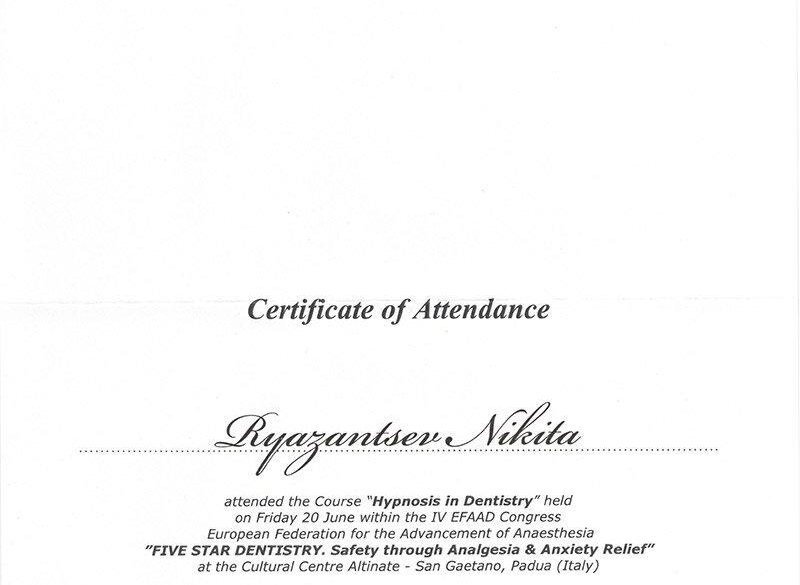 Certificate of Attendance

Ryazantsev Nikita

attended the Course "Hypnosis in Dentistry" held on Friday 20 June within the IV EFAAD Congress European Federation for the Advancement of Anaesthesia "FIVE STAR DENTISTRY. Safety through Analgesia & Anxiety Relief" at the Cultural Centre Altinate - San Gaetano, Padua (Italy)